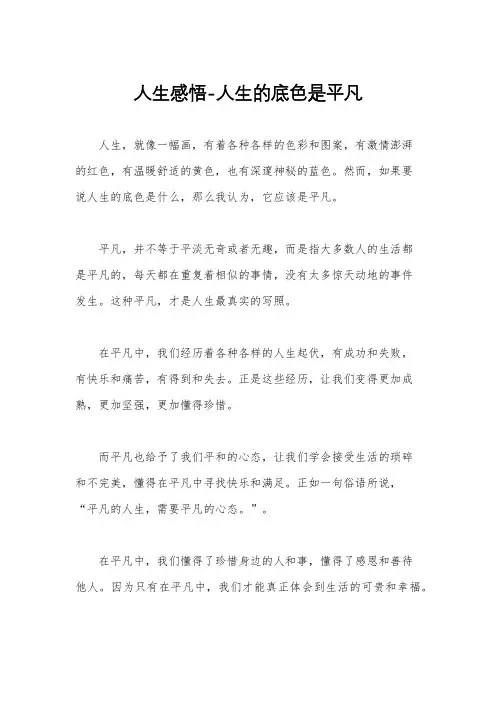 人生感悟-人生的底色是平凡

人生，就像一幅画，有着各种各样的色彩和图案，有激情澎湃的红色，有温暖舒适的黄色，也有深邃神秘的蓝色。然而，如果要说人生的底色是什么，那么我认为，它应该是平凡。

平凡，并不等于平淡无奇或者无趣，而是指大多数人的生活都是平凡的，每天都在重复着相似的事情，没有太多惊天动地的事件发生。这种平凡，才是人生最真实的写照。

在平凡中，我们经历着各种各样的人生起伏，有成功和失败，有快乐和痛苦，有得到和失去。正是这些经历，让我们变得更加成熟，更加坚强，更加懂得珍惜。

而平凡也给予了我们平和的心态，让我们学会接受生活的琐碎和不完美，懂得在平凡中寻找快乐和满足。正如一句俗语所说，“平凡的人生，需要平凡的心态。”。

在平凡中，我们懂得了珍惜身边的人和事，懂得了感恩和善待他人。因为只有在平凡中，我们才能真正体会到生活的可贵和幸福。